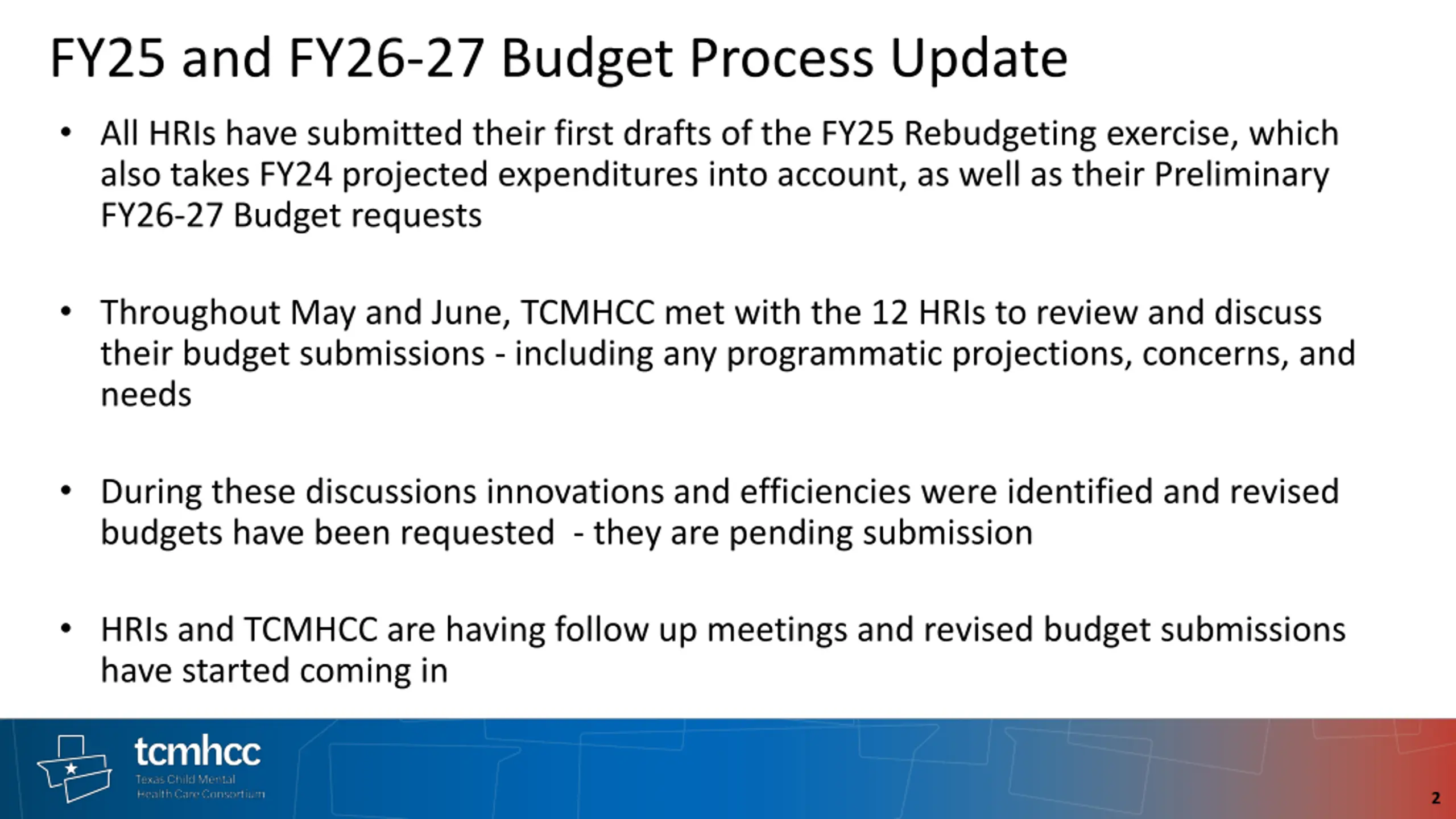 FY25 and FY26-27 Budget Process Update

• All HRIs have submitted their first drafts of the FY25 Rebudgeting exercise, which also takes FY24 projected expenditures into account, as well as their Preliminary FY26-27 Budget requests

• Throughout May and June, TCMHCC met with the 12 HRIs to review and discuss their budget submissions - including any programmatic projections, concerns, and needs

• During these discussions innovations and efficiencies were identified and revised budgets have been requested  - they are pending submission

• HRIs and TCMHCC are having follow up meetings and revised budget submissions have started coming in

tcmhcc
Texas Child Mental Health Care Consortium

2